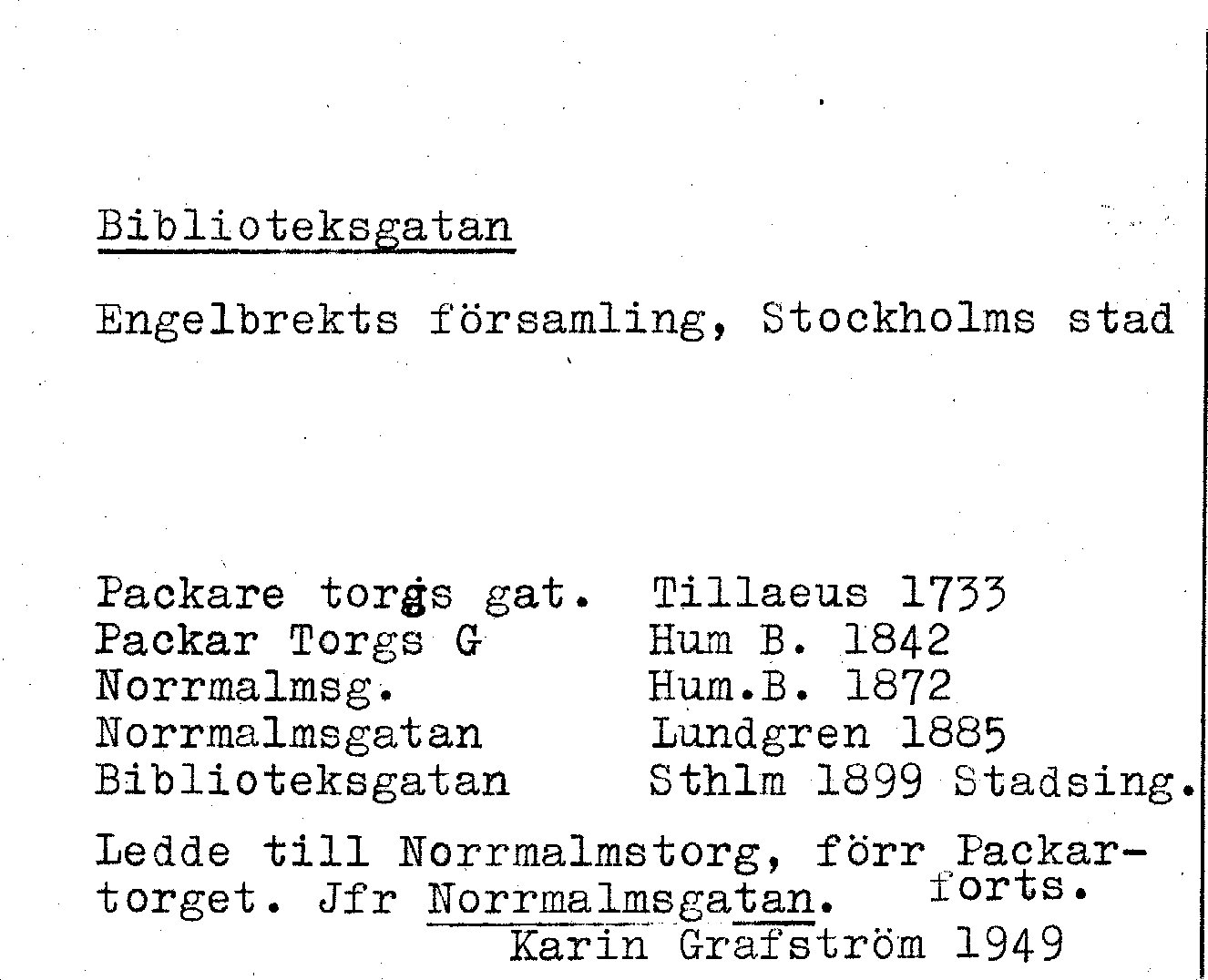 Biblioteksgatan

Engelbrekts församling, Stockholms stad

Packare torgs gat. Tillaeus 1733
Packar Torgs G Hum B. 1842
Norrmalmsg. Hum.B. 1872
Norrmalmsgatan Lundgren 1885
Biblioteksgatan Sthlm 1899 Stadsing.

Ledde till Norrmalmstorg, förr Packartorget. Jfr Norrmalmsgatan. forts.
Karin Grafström 1949